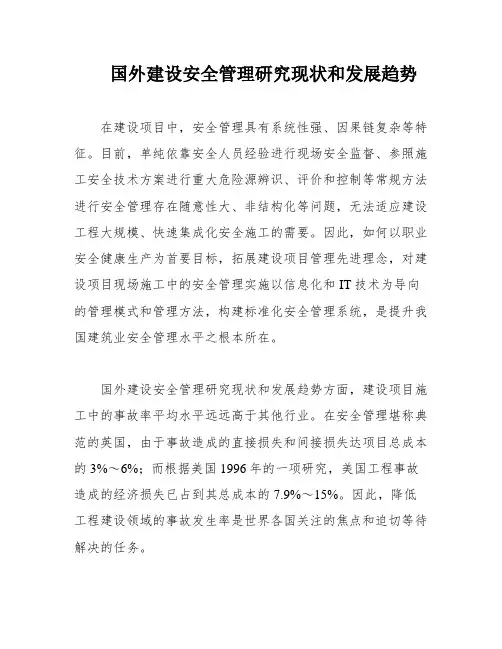 国外建设安全管理研究现状和发展趋势

在建设项目中，安全管理具有系统性强、因果链复杂等特征。目前，单纯依靠安全人员经验进行现场安全监督、参照施工安全技术方案进行重大危险源辨识、评价和控制等常规方法进行安全管理存在随意性大、非结构化等问题，无法适应建设工程大规模、快速集成化安全施工的需要。因此，如何以职业安全健康生产为首要目标，拓展建设项目管理先进理念，对建设项目现场施工中的安全管理实施以信息化和IT技术为导向的管理模式和管理方法，构建标准化安全管理系统，是提升我国建筑业安全管理水平之根本所在。

国外建设安全管理研究现状和发展趋势方面，建设项目施工中的事故率平均水平远远高于其他行业。在安全管理堪称典范的英国，由于事故造成的直接损失和间接损失达项目总成本的3%～6%；而根据美国1996年的一项研究，美国工程事故造成的经济损失已占到其总成本的7.9%～15%。因此，降低工程建设领域的事故发生率是世界各国关注的焦点和迫切等待解决的任务。